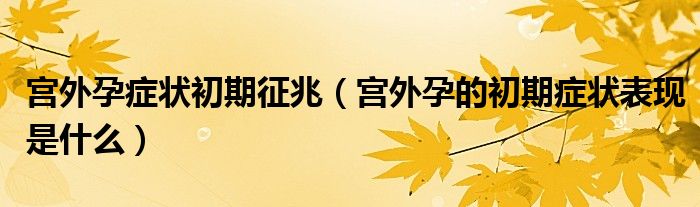 宫外孕症状初期征兆（宫外孕的初期症状表现是什么）